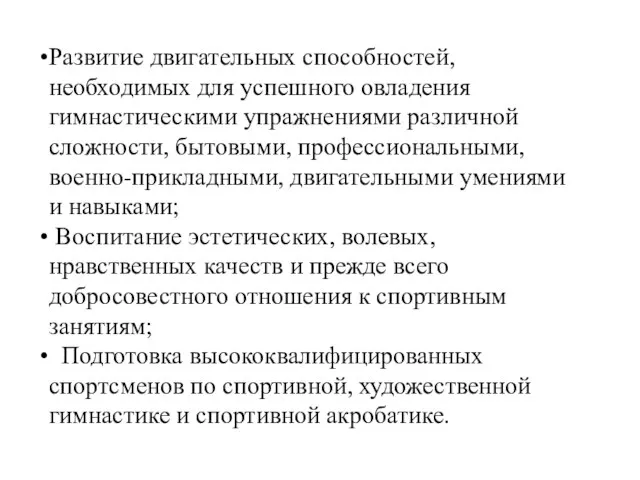 •Развитие двигательных способностей, необходимых для успешного овладения гимнастическими упражнениями различной сложности, бытовыми, профессиональными, военно-прикладными, двигательными умениями и навыками;

• Воспитание эстетических, волевых, нравственных качеств и прежде всего добросовестного отношения к спортивным занятиям;

• Подготовка высококвалифицированных спортсменов по спортивной, художественной гимнастике и спортивной акробатике.